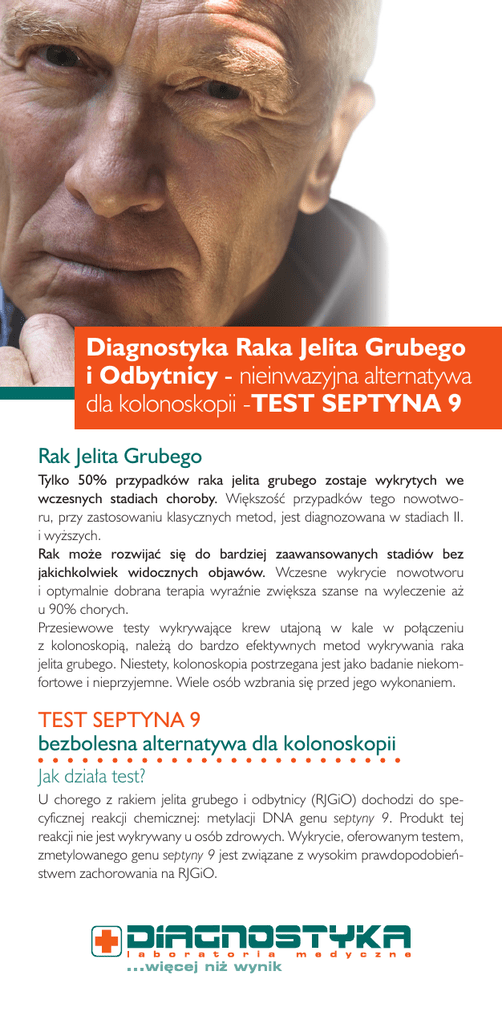 Diagnostyka Raka Jelita Grubego i Odbytnicy - nieinwazyjna alternatywa dla kolonoskopii -TEST SEPTYNA 9

Rak Jelita Grubego

Tylko 50% przypadków raka jelita grubego zostaje wykrytych we wczesnych stadiach choroby. Większość przypadków tego nowotworu, przy zastosowaniu klasycznych metod, jest diagnozowana w stadiach II. i wyższych.

Rak może rozwijać się do bardziej zaawansowanych stadiów bez jakichkolwiek widocznych objawów. Wczesne wykrycie nowotworu i optymalnie dobrana terapia wyraźnie zwiększa szanse na wyleczenie aż u 90% chorych.

Przesiewowe testy wykrywające krew utajoną w kale w połączeniu z kolonoskopią, należą do bardzo efektywnych metod wykrywania raka jelita grubego. Niestety, kolonoskopia postrzegana jest jako badanie niekomfortowe i nieprzyjemne. Wiele osób wzbrania się przed jego wykonaniem.

TEST SEPTYNA 9
bezbolesna alternatywa dla kolonoskopii

Jak działa test?

U chorego z rakiem jelita grubego i odbytnicy (RJGiO) dochodzi do specyficznej reakcji chemicznej: metylacji DNA genu septyny 9. Produkt tej reakcji nie jest wykrywany u osób zdrowych. Wykrycie, oferowanym testem, zmetylowanego genu septyny 9 jest związane z wysokim prawdopodobieństwem zachorowania na RJGiO.

DIAGNOSTYKA
laboratoria medyczne
...więcej niż wynik